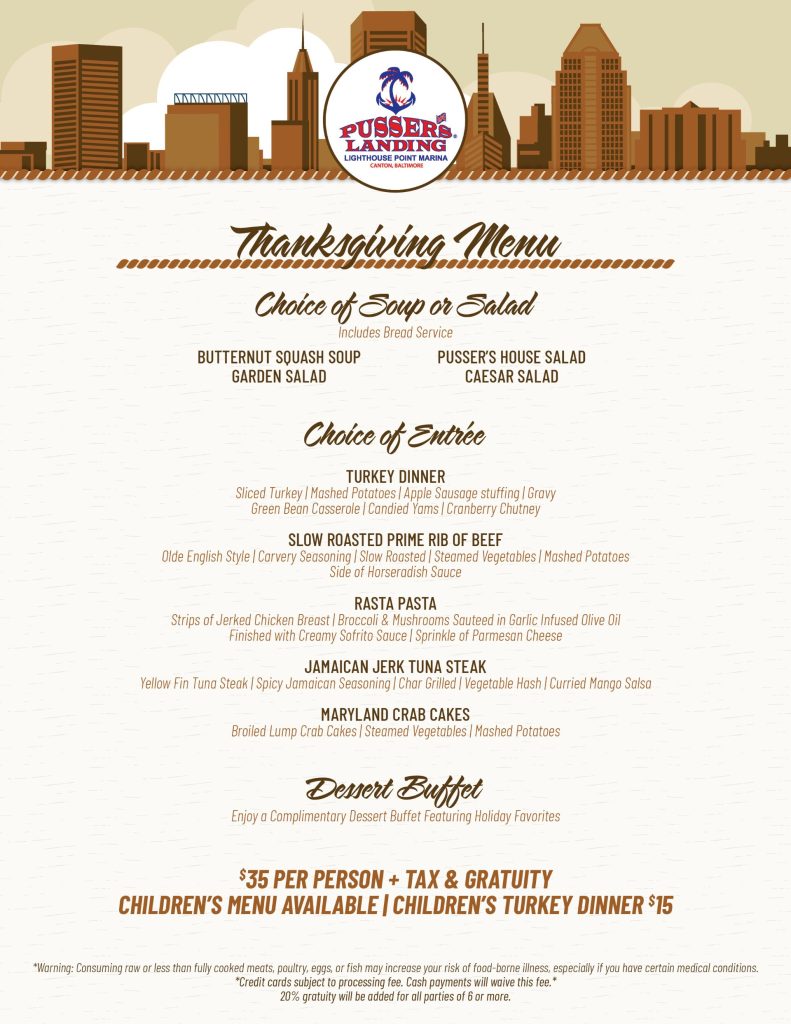 PUSSER'S LANDING
LIGHTHOUSE POINT MARINA
CANTON, BALTIMORE

Thanksgiving Menu

Choice of Soup or Salad
Includes Bread Service

BUTTERNUT SQUASH SOUP
GARDEN SALAD

PUSSER'S HOUSE SALAD
CAESAR SALAD

Choice of Entrée

TURKEY DINNER
Sliced Turkey | Mashed Potatoes | Apple Sausage stuffing | Gravy
Green Bean Casserole | Candied Yams | Cranberry Chutney

SLOW ROASTED PRIME RIB OF BEEF
Olde English Style | Carvery Seasoning | Slow Roasted | Steamed Vegetables | Mashed Potatoes
Side of Horseradish Sauce

RASTA PASTA
Strips of Jerked Chicken Breast | Broccoli & Mushrooms Sauteed in Garlic Infused Olive Oil
Finished with Creamy Sofrito Sauce | Sprinkle of Parmesan Cheese

JAMAICAN JERK TUNA STEAK
Yellow Fin Tuna Steak | Spicy Jamaican Seasoning | Char Grilled | Vegetable Hash | Curried Mango Salsa

MARYLAND CRAB CAKES
Broiled Lump Crab Cakes | Steamed Vegetables | Mashed Potatoes

Dessert Buffet
Enjoy a Complimentary Dessert Buffet Featuring Holiday Favorites

$35 PER PERSON + TAX & GRATUITY
CHILDREN'S MENU AVAILABLE | CHILDREN'S TURKEY DINNER $15

*Warning: Consuming raw or less than fully cooked meats, poultry, eggs, or fish may increase your risk of food-borne illness, especially if you have certain medical conditions.
*Credit cards subject to processing fee. Cash payments will waive this fee.*
20% gratuity will be added for all parties of 6 or more.